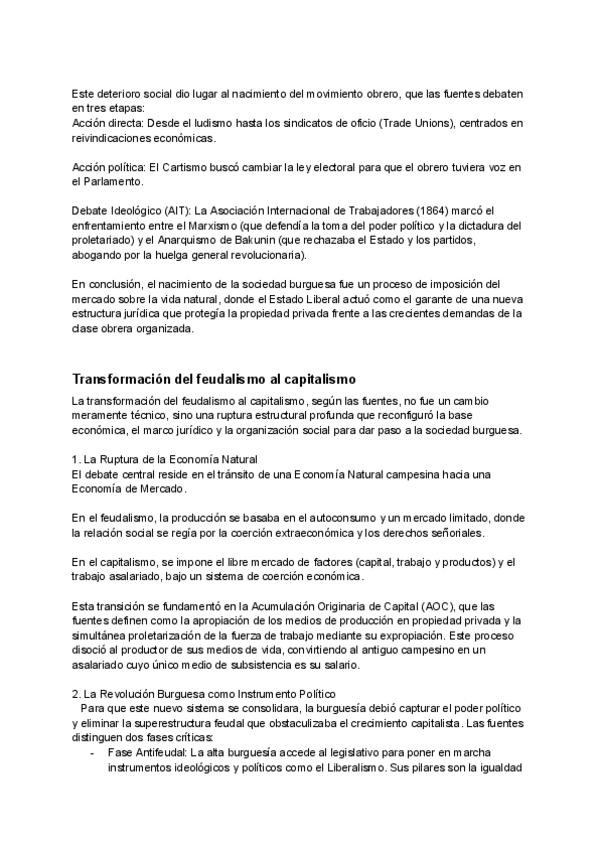 Este deterioro social dio lugar al nacimiento del movimiento obrero, que las fuentes debaten en tres etapas:
Acción directa: Desde el ludismo hasta los sindicatos de oficio (Trade Unions), centrados en reivindicaciones económicas.

Acción política: El Cartismo buscó cambiar la ley electoral para que el obrero tuviera voz en el Parlamento.

Debate Ideológico (AIT): La Asociación Internacional de Trabajadores (1864) marcó el enfrentamiento entre el Marxismo (que defendía la toma del poder político y la dictadura del proletariado) y el Anarquismo de Bakunin (que rechazaba el Estado y los partidos, abogando por la huelga general revolucionaria).

En conclusión, el nacimiento de la sociedad burguesa fue un proceso de imposición del mercado sobre la vida natural, donde el Estado Liberal actuó como el garante de una nueva estructura jurídica que protegía la propiedad privada frente a las crecientes demandas de la clase obrera organizada.

Transformación del feudalismo al capitalismo

La transformación del feudalismo al capitalismo, según las fuentes, no fue un cambio meramente técnico, sino una ruptura estructural profunda que reconfiguró la base económica, el marco jurídico y la organización social para dar paso a la sociedad burguesa.

1. La Ruptura de la Economía Natural
El debate central reside en el tránsito de una Economía Natural campesina hacia una Economía de Mercado.

En el feudalismo, la producción se basaba en el autoconsumo y un mercado limitado, donde la relación social se regía por la coerción extraeconómica y los derechos señoriales.

En el capitalismo, se impone el libre mercado de factores (capital, trabajo y productos) y el trabajo asalariado, bajo un sistema de coerción económica.

Esta transición se fundamentó en la Acumulación Originaria de Capital (AOC), que las fuentes definen como la apropiación de los medios de producción en propiedad privada y la simultánea proletarización de la fuerza de trabajo mediante su expropiación. Este proceso disoció al productor de sus medios de vida, convirtiendo al antiguo campesino en un asalariado cuyo único medio de subsistencia es su salario.

2. La Revolución Burguesa como Instrumento Político
Para que este nuevo sistema se consolidara, la burguesía debió capturar el poder político y eliminar la superestructura feudal que obstaculizaba el crecimiento capitalista. Las fuentes distinguen dos fases críticas:
- Fase Antifeudal: La alta burguesía accede al legislativo para poner en marcha instrumentos ideológicos y políticos como el Liberalismo. Sus pilares son la igualdad